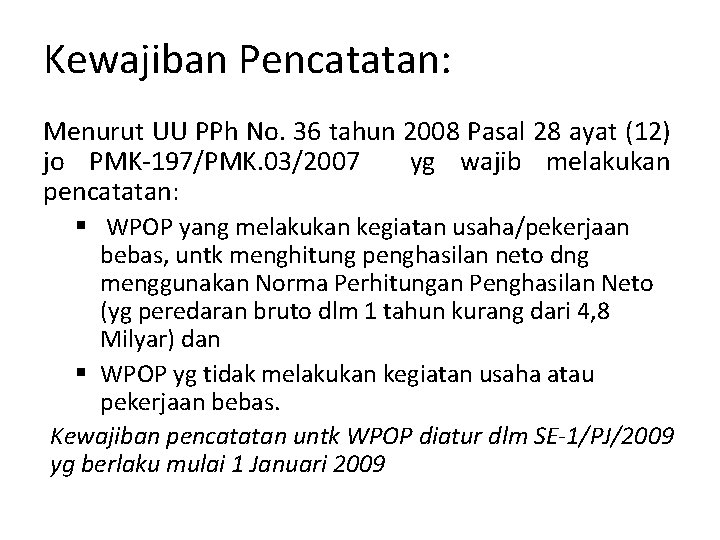 Kewajiban Pencatatan:

Menurut UU PPh No. 36 tahun 2008 Pasal 28 ayat (12) jo PMK-197/PMK.03/2007 yg wajib melakukan pencatatan:

▪ WPOP yang melakukan kegiatan usaha/pekerjaan bebas, untk menghitung penghasilan neto dng menggunakan Norma Perhitungan Penghasilan Neto (yg peredaran bruto dlm 1 tahun kurang dari 4,8 Milyar) dan

▪ WPOP yg tidak melakukan kegiatan usaha atau pekerjaan bebas.

Kewajiban pencatatan untk WPOP diatur dlm SE-1/PJ/2009 yg berlaku mulai 1 Januari 2009